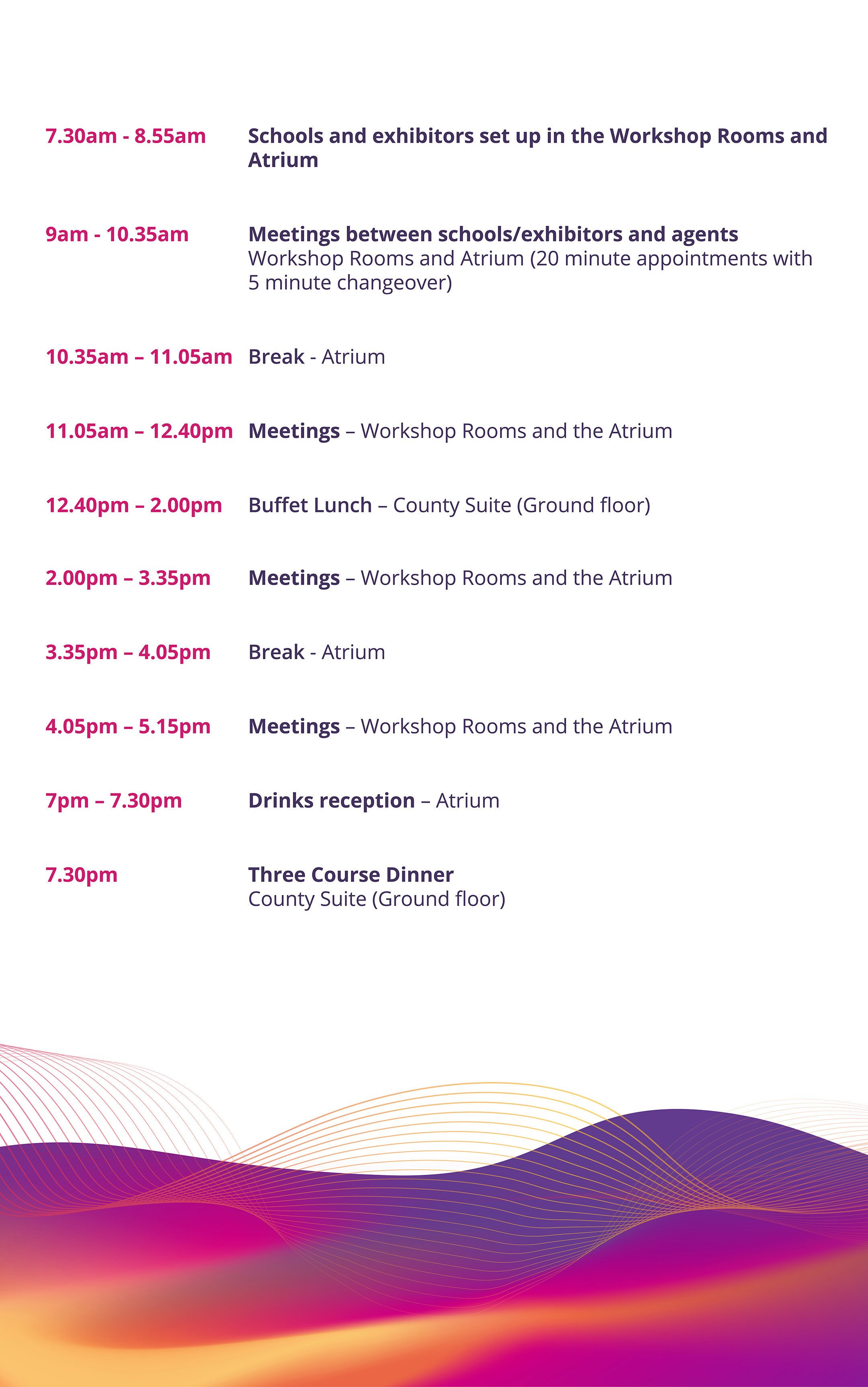 7.30am - 8.55am Schools and exhibitors set up in the Workshop Rooms and Atrium

9am - 10.35am Meetings between schools/exhibitors and agents
Workshop Rooms and Atrium (20 minute appointments with 5 minute changeover)

10.35am – 11.05am Break - Atrium

11.05am – 12.40pm Meetings – Workshop Rooms and the Atrium

12.40pm – 2.00pm Buffet Lunch – County Suite (Ground floor)

2.00pm – 3.35pm Meetings – Workshop Rooms and the Atrium

3.35pm – 4.05pm Break - Atrium

4.05pm – 5.15pm Meetings – Workshop Rooms and the Atrium

7pm – 7.30pm Drinks reception – Atrium

7.30pm Three Course Dinner
County Suite (Ground floor)